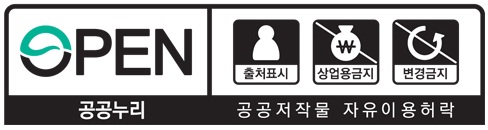 OPEN

출처표시

₩

상업용금지

변경금지

공공누리

공공저작물 자유이용허락